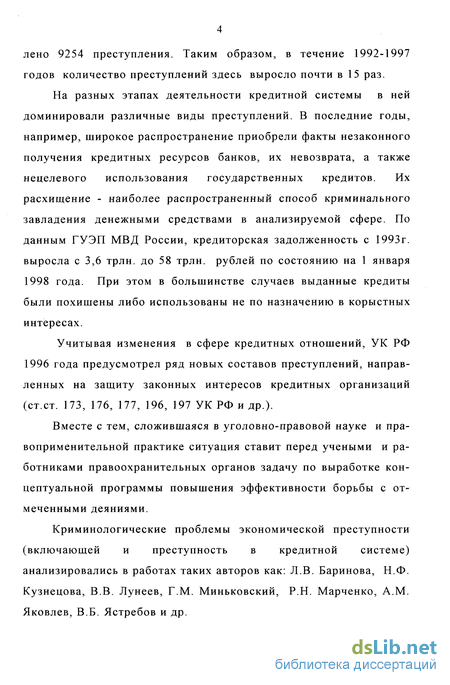 4

лено 9254 преступления. Таким образом, в течение 1992-1997 годов количество преступлений здесь выросло почти в 15 раз.

На разных этапах деятельности кредитной системы в ней доминировали различные виды преступлений. В последние годы, например, широкое распространение приобрели факты незаконного получения кредитных ресурсов банков, их невозврата, а также нецелевого использования государственных кредитов. Их расхищение - наиболее распространенный способ криминального завладения денежными средствами в анализируемой сфере. По данным ГУЭП МВД России, кредиторская задолженность с 1993г. выросла с 3,6 трлн. до 58 трлн. рублей по состоянию на 1 января 1998 года. При этом в большинстве случаев выданные кредиты были похищены либо использованы не по назначению в корыстных интересах.

Учитывая изменения в сфере кредитных отношений, УК РФ 1996 года предусмотрел ряд новых составов преступлений, направленных на защиту законных интересов кредитных организаций (ст.ст. 173, 176, 177, 196, 197 УК РФ и др.).

Вместе с тем, сложившаяся в уголовно-правовой науке и правоприменительной практике ситуация ставит перед учеными и работниками правоохранительных органов задачу по выработке концептуальной программы повышения эффективности борьбы с отмеченными деяниями.

Криминологические проблемы экономической преступности (включающей и преступность в кредитной системе) анализировались в работах таких авторов как: Л.В. Баринова, Н.Ф. Кузнецова, В.В. Лунеев, Г.М. Миньковский, Р.Н. Марченко, А.М. Яковлев, В.Б. Ястребов и др.

dsLib.net
библиотека диссертаций